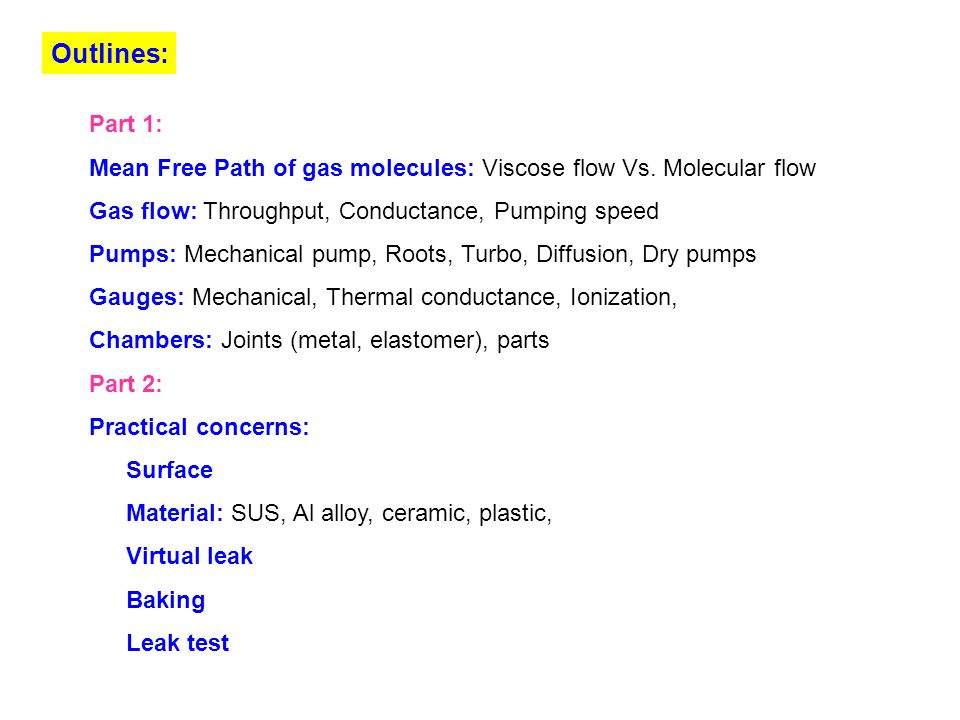 Outlines:

Part 1:

Mean Free Path of gas molecules: Viscose flow Vs. Molecular flow

Gas flow: Throughput, Conductance, Pumping speed

Pumps: Mechanical pump, Roots, Turbo, Diffusion, Dry pumps

Gauges: Mechanical, Thermal conductance, Ionization,

Chambers: Joints (metal, elastomer), parts

Part 2:

Practical concerns:

Surface

Material: SUS, Al alloy, ceramic, plastic,

Virtual leak

Baking

Leak test